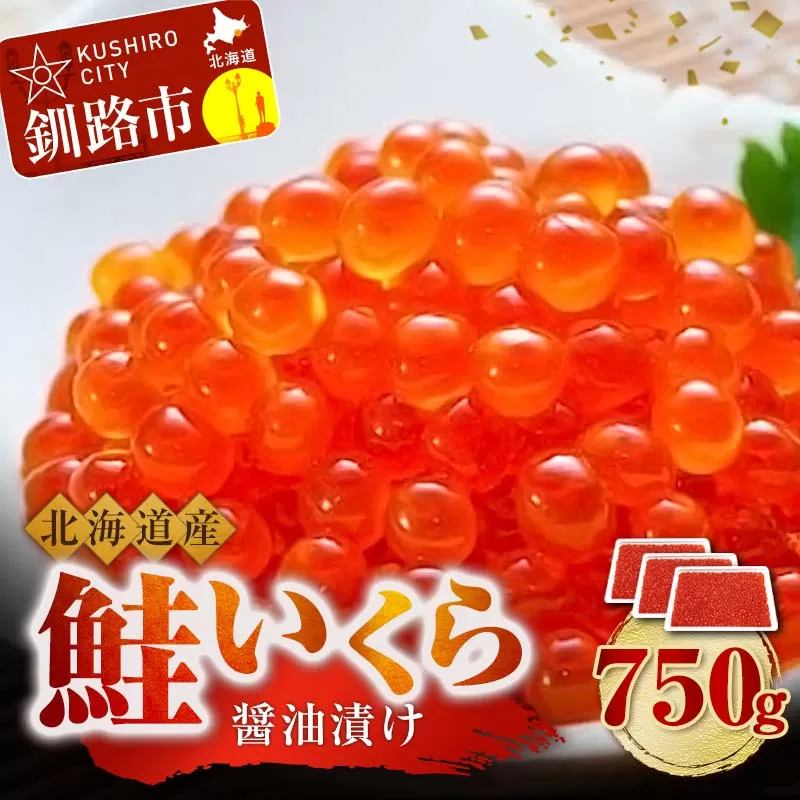 KUSHIRO CITY
北海道
釧路市

北海道産
鮭いくら
醤油漬け
750g